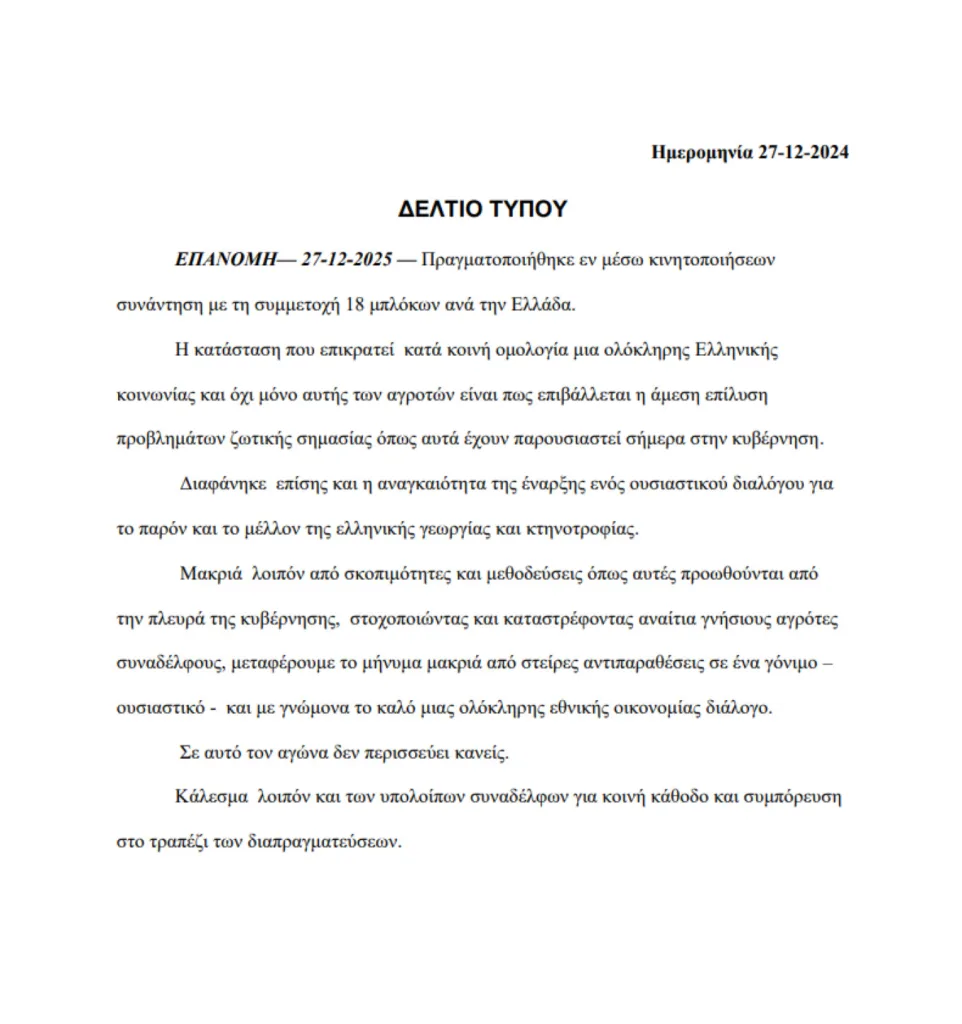 Ημερομηνία 27-12-2024

ΔΕΛΤΙΟ ΤΥΠΟΥ

ΕΠΑΝΟΜΗ— 27-12-2025 — Πραγματοποιήθηκε εν μέσω κινητοποιήσεων συνάντηση με τη συμμετοχή 18 μπλόκων ανά την Ελλάδα.

Η κατάσταση που επικρατεί κατά κοινή ομολογία μια ολόκληρης Ελληνικής κοινωνίας και όχι μόνο αυτής των αγροτών είναι πως επιβάλλεται η άμεση επίλυση προβλημάτων ζωτικής σημασίας όπως αυτά έχουν παρουσιαστεί σήμερα στην κυβέρνηση.

Διαφάνηκε επίσης και η αναγκαιότητα της έναρξης ενός ουσιαστικού διαλόγου για το παρόν και το μέλλον της ελληνικής γεωργίας και κτηνοτροφίας.

Μακριά λοιπόν από σκοπιμότητες και μεθοδεύσεις όπως αυτές προωθούνται από την πλευρά της κυβέρνησης, στοχοποιώντας και καταστρέφοντας αναίτια γνήσιους αγρότες συναδέλφους, μεταφέρουμε το μήνυμα μακριά από στείρες αντιπαραθέσεις σε ένα γόνιμο – ουσιαστικό - και με γνώμονα το καλό μιας ολόκληρης εθνικής οικονομίας διάλογο.

Σε αυτό τον αγώνα δεν περισσεύει κανείς.

Κάλεσμα λοιπόν και των υπολοίπων συναδέλφων για κοινή κάθοδο και συμπόρευση στο τραπέζι των διαπραγματεύσεων.